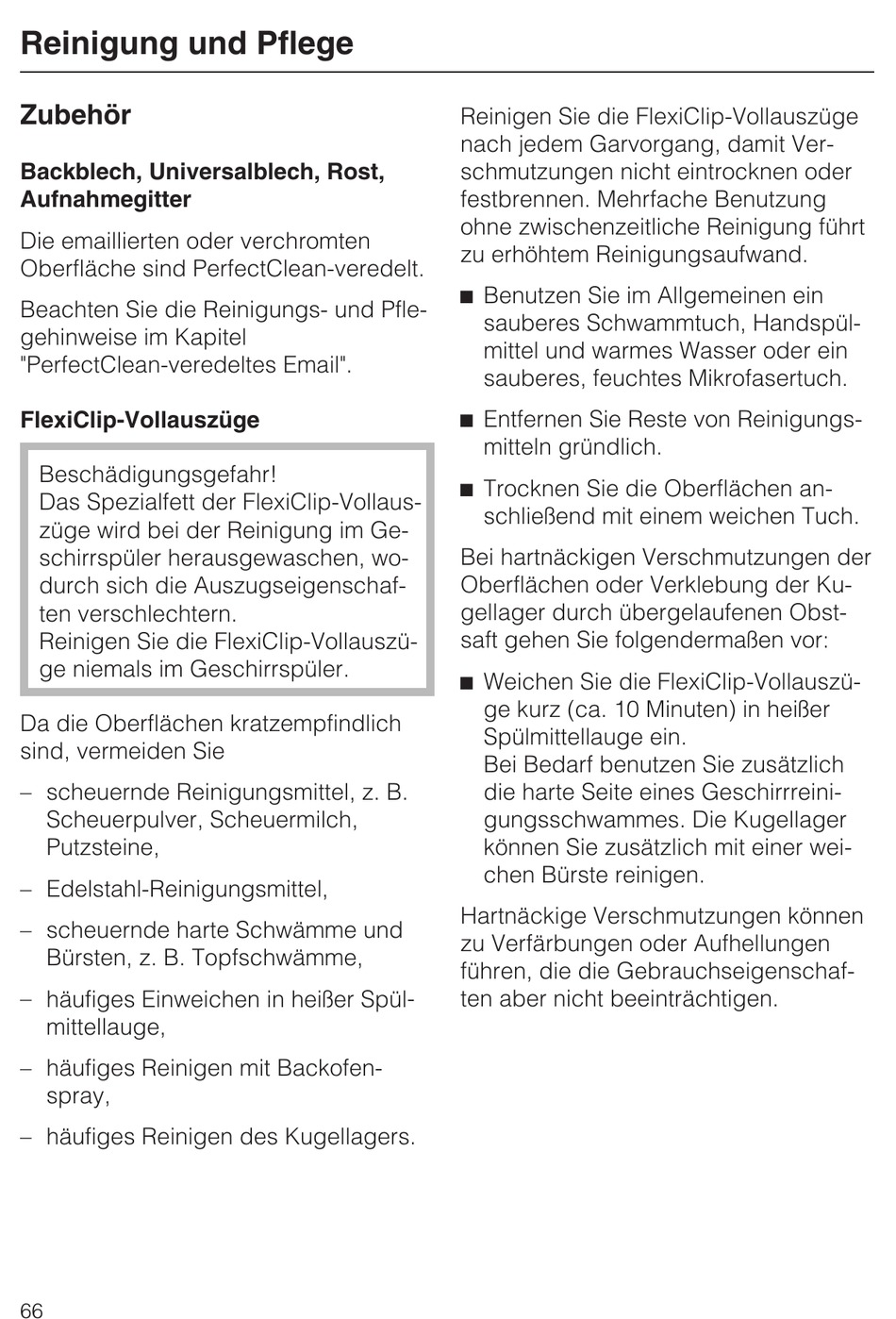 Reinigung und Pflege

Zubehör

Backblech, Universalblech, Rost, Aufnahmegitter

Die emaillierten oder verchromten Oberfläche sind PerfectClean-veredelt.

Beachten Sie die Reinigungs- und Pflegehinweise im Kapitel "PerfectClean-veredeltes Email".

FlexiClip-Vollauszüge

Beschädigungsgefahr!
Das Spezialfett der FlexiClip-Vollauszüge wird bei der Reinigung im Geschirrspüler herausgewaschen, wodurch sich die Auszugseigenschaften verschlechtern.
Reinigen Sie die FlexiClip-Vollauszüge niemals im Geschirrspüler.

Da die Oberflächen kratzempfindlich sind, vermeiden Sie

– scheuernde Reinigungsmittel, z. B. Scheuerpulver, Scheuermilch, Putzsteine,

– Edelstahl-Reinigungsmittel,

– scheuernde harte Schwämme und Bürsten, z. B. Topfschwämme,

– häufiges Einweichen in heißer Spülmittellauge,

– häufiges Reinigen mit Backofenspray,

– häufiges Reinigen des Kugellagers.

Reinigen Sie die FlexiClip-Vollauszüge nach jedem Garvorgang, damit Verschmutzungen nicht eintrocknen oder festbrennen. Mehrfache Benutzung ohne zwischenzeitliche Reinigung führt zu erhöhtem Reinigungsaufwand.

■ Benutzen Sie im Allgemeinen ein sauberes Schwammtuch, Handspülmittel und warmes Wasser oder ein sauberes, feuchtes Mikrofasertuch.

■ Entfernen Sie Reste von Reinigungsmitteln gründlich.

■ Trocknen Sie die Oberflächen anschließend mit einem weichen Tuch.

Bei hartnäckigen Verschmutzungen der Oberflächen oder Verklebung der Kugellager durch übergelaufenen Obstsaft gehen Sie folgendermaßen vor:

■ Weichen Sie die FlexiClip-Vollauszüge kurz (ca. 10 Minuten) in heißer Spülmittellauge ein.
Bei Bedarf benutzen Sie zusätzlich die harte Seite eines Geschirrreinigungsschwammes. Die Kugellager können Sie zusätzlich mit einer weichen Bürste reinigen.

Hartnäckige Verschmutzungen können zu Verfärbungen oder Aufhellungen führen, die die Gebrauchseigenschaften aber nicht beeinträchtigen.

66